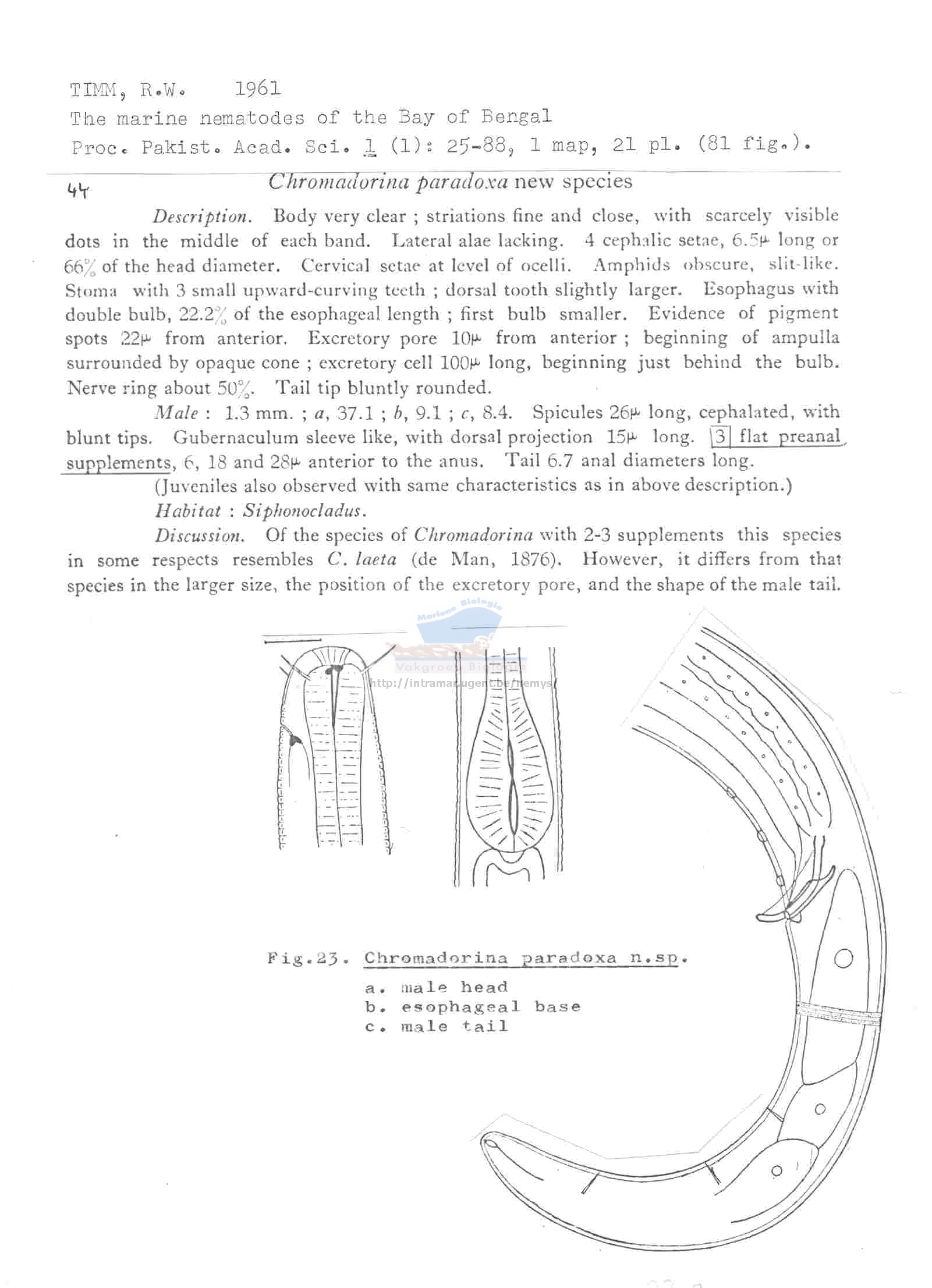 TIMM, R.W. 1961
The marine nematodes of the Bay of Bengal
Proc. Pakist. Acad. Sci. 1 (1): 25-88, 1 map, 21 pl. (81 fig.).

44

Chromadorina paradoxa new species

Description. Body very clear ; striations fine and close, with scarcely visible dots in the middle of each band. Lateral alae lacking. 4 cephalic setae, 6.5µ long or 66% of the head diameter. Cervical setae at level of ocelli. Amphids obscure, slit-like. Stoma with 3 small upward-curving teeth ; dorsal tooth slightly larger. Esophagus with double bulb, 22.2% of the esophageal length ; first bulb smaller. Evidence of pigment spots 22µ from anterior. Excretory pore 10µ from anterior ; beginning of ampulla surrounded by opaque cone ; excretory cell 100µ long, beginning just behind the bulb. Nerve ring about 50%. Tail tip bluntly rounded.

Male : 1.3 mm. ; a, 37.1 ; b, 9.1 ; c, 8.4. Spicules 26µ long, cephalated, with blunt tips. Gubernaculum sleeve like, with dorsal projection 15µ long. 3 flat preanal supplements, 6, 18 and 28µ anterior to the anus. Tail 6.7 anal diameters long.

(Juveniles also observed with same characteristics as in above description.)

Habitat : Siphonocladus.

Discussion. Of the species of Chromadorina with 2-3 supplements this species in some respects resembles C. laeta (de Man, 1876). However, it differs from that species in the larger size, the position of the excretory pore, and the shape of the male tail.

Mariene Biologie
Vakgroep Biologie
http://intramar.ugent.be/nemys

Fig.23. Chromadorina paradoxa n.sp.
a. male head
b. esophageal base
c. male tail